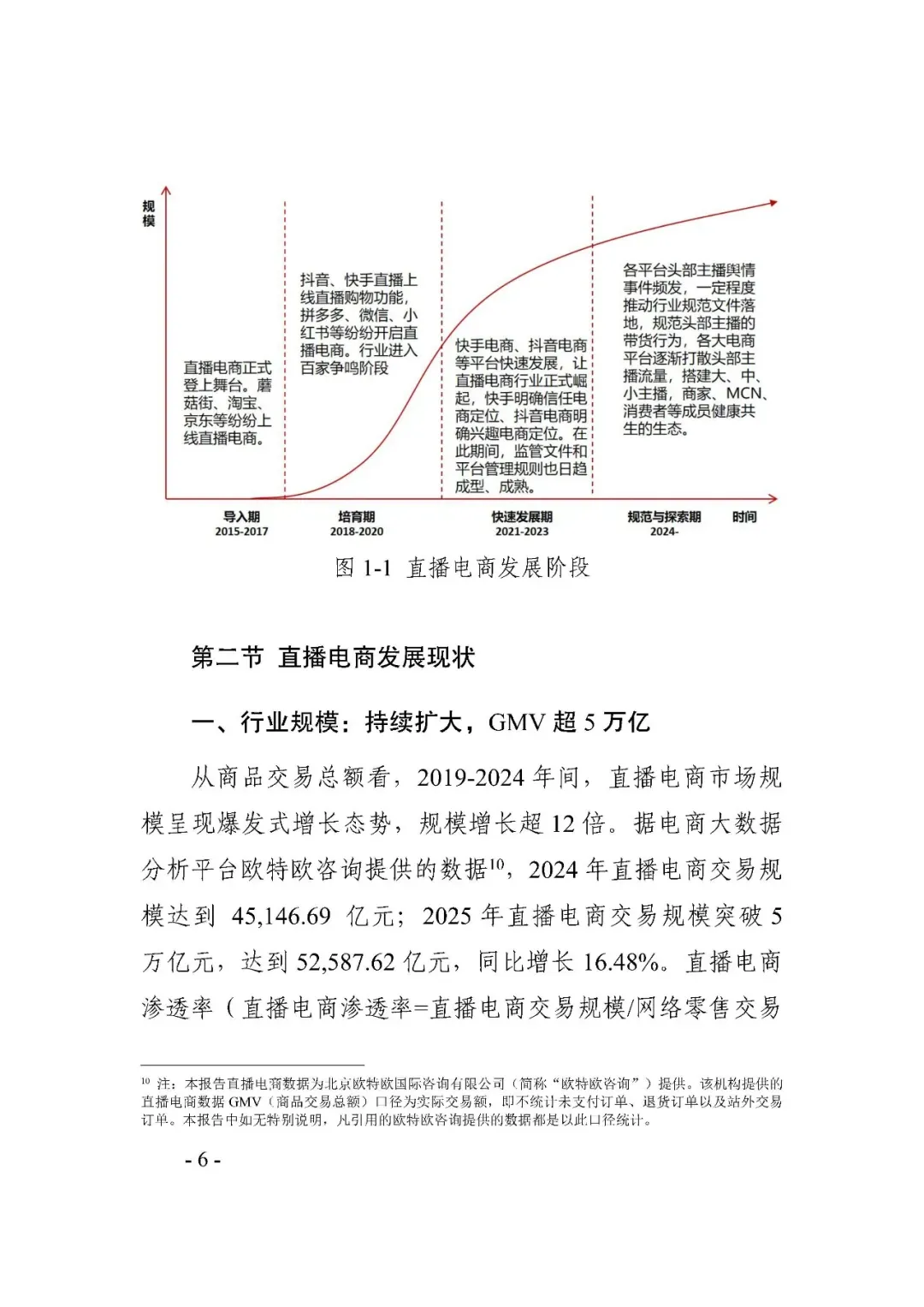 规模

直播电商正式登上舞台。蘑菇街、淘宝、京东等纷纷上线直播电商。

抖音、快手直播上线直播购物功能，拼多多、微信、小红书等纷纷开启直播电商。行业进入百家争鸣阶段

快手电商、抖音电商等平台快速发展，让直播电商行业正式崛起，快手明确信任电商定位、抖音电商明确兴趣电商定位。在此期间，监管文件和平台管理规则也日趋成型、成熟。

各平台头部主播舆情事件频发，一定程度推动行业规范文件落地，规范头部主播的带货行为，各大电商平台逐渐打散头部主播流量，搭建大、中、小主播，商家、MCN、消费者等成员健康共生的生态。

导入期 2015-2017

培育期 2018-2020

快速发展期 2021-2023

规范与探索期 2024-

时间

图 1-1 直播电商发展阶段

第二节 直播电商发展现状

一、行业规模：持续扩大，GMV 超 5 万亿

从商品交易总额看，2019-2024 年间，直播电商市场规模呈现爆发式增长态势，规模增长超 12 倍。据电商大数据分析平台欧特欧咨询提供的数据$^{10}$，2024 年直播电商交易规模达到 45,146.69 亿元；2025 年直播电商交易规模突破 5 万亿元，达到 52,587.62 亿元，同比增长 16.48%。直播电商渗透率（直播电商渗透率=直播电商交易规模/网络零售交易

$^{10}$ 注：本报告直播电商数据为北京欧特欧国际咨询有限公司（简称“欧特欧咨询”）提供。该机构提供的直播电商数据 GMV（商品交易总额）口径为实际交易额，即不统计未支付订单、退货订单以及站外交易订单。本报告中如无特别说明，凡引用的欧特欧咨询提供的数据都是以此口径统计。

- 6 -